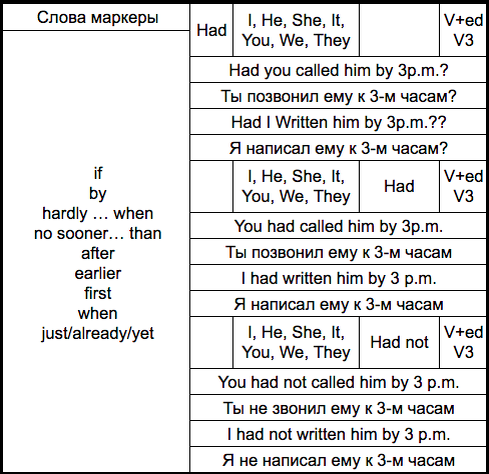 | Слова маркеры | Had | I, He, She, It, You, We, They | | V+ed V3 |
|---|---|---|---|---|
| if by hardly … when no sooner… than after earlier first when just/already/yet | Had you called him by 3p.m.? | | | |
| | Ты позвонил ему к 3-м часам? | | | |
| | Had I Written him by 3p.m.?? | | | |
| | Я написал ему к 3-м часам? | | | |
| | | I, He, She, It, You, We, They | Had | V+ed V3 |
| | You had called him by 3p.m. | | | |
| | Ты позвонил ему к 3-м часам | | | |
| | I had written him by 3 p.m. | | | |
| | Я написал ему к 3-м часам | | | |
| | | I, He, She, It, You, We, They | Had not | V+ed V3 |
| | You had not called him by 3 p.m. | | | |
| | Ты не звонил ему к 3-м часам | | | |
| | I had not written him by 3 p.m. | | | |
| | Я не написал ему к 3-м часам | | | |